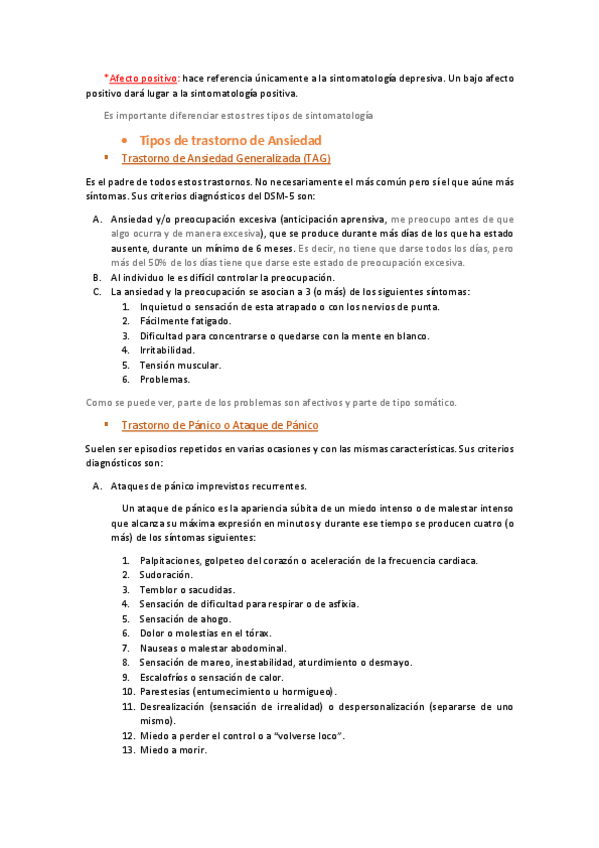 *Afecto positivo: hace referencia únicamente a la sintomatología depresiva. Un bajo afecto positivo dará lugar a la sintomatología positiva.

Es importante diferenciar estos tres tipos de sintomatología

• Tipos de trastorno de Ansiedad

▪ Trastorno de Ansiedad Generalizada (TAG)

Es el padre de todos estos trastornos. No necesariamente el más común pero sí el que aúne más síntomas. Sus criterios diagnósticos del DSM-5 son:

A. Ansiedad y/o preocupación excesiva (anticipación aprensiva, me preocupo antes de que algo ocurra y de manera excesiva), que se produce durante más días de los que ha estado ausente, durante un mínimo de 6 meses. Es decir, no tiene que darse todos los días, pero más del 50% de los días tiene que darse este estado de preocupación excesiva.
B. Al individuo le es difícil controlar la preocupación.
C. La ansiedad y la preocupación se asocian a 3 (o más) de los siguientes síntomas:
1. Inquietud o sensación de esta atrapado o con los nervios de punta.
2. Fácilmente fatigado.
3. Dificultad para concentrarse o quedarse con la mente en blanco.
4. Irritabilidad.
5. Tensión muscular.
6. Problemas.

Como se puede ver, parte de los problemas son afectivos y parte de tipo somático.

▪ Trastorno de Pánico o Ataque de Pánico

Suelen ser episodios repetidos en varias ocasiones y con las mismas características. Sus criterios diagnósticos son:

A. Ataques de pánico imprevistos recurrentes.

Un ataque de pánico es la apariencia súbita de un miedo intenso o de malestar intenso que alcanza su máxima expresión en minutos y durante ese tiempo se producen cuatro (o más) de los síntomas siguientes:

1. Palpitaciones, golpeteo del corazón o aceleración de la frecuencia cardiaca.
2. Sudoración.
3. Temblor o sacudidas.
4. Sensación de dificultad para respirar o de asfixia.
5. Sensación de ahogo.
6. Dolor o molestias en el tórax.
7. Nauseas o malestar abodominal.
8. Sensación de mareo, inestabilidad, aturdimiento o desmayo.
9. Escalofríos o sensación de calor.
10. Parestesias (entumecimiento u hormigueo).
11. Desrealización (sensación de irrealidad) o despersonalización (separarse de uno mismo).
12. Miedo a perder el control o a "volverse loco".
13. Miedo a morir.